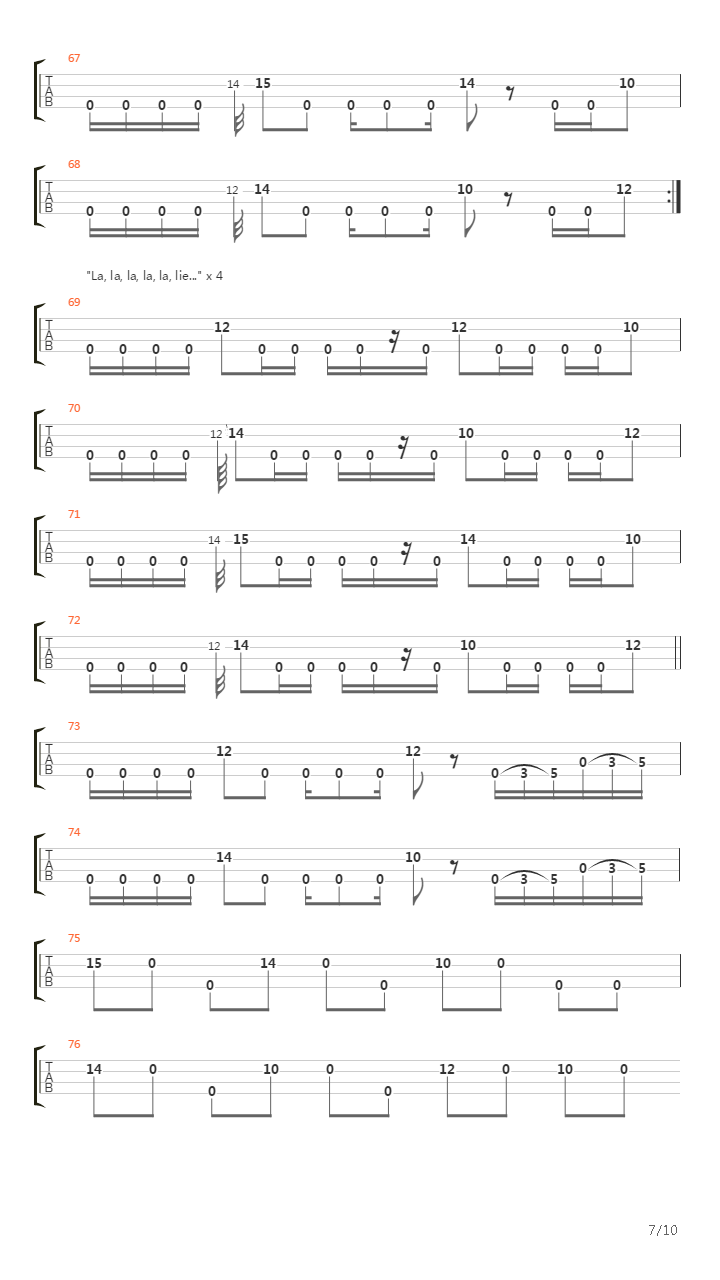 67

T
A
B

0 0 0 0 14 15 0 0 0 0 14 0 0 10

68

T
A
B

0 0 0 0 12 14 0 0 0 0 10 0 0 12

"La, la, la, la, la, lie..." x 4

69

T
A
B

0 0 0 0 12 0 0 0 0 0 12 0 0 0 0 10

70

T
A
B

0 0 0 0 12 14 0 0 0 0 0 10 0 0 0 0 12

71

T
A
B

0 0 0 0 14 15 0 0 0 0 0 14 0 0 0 0 10

72

T
A
B

0 0 0 0 12 14 0 0 0 0 0 10 0 0 0 0 12

73

T
A
B

0 0 0 0 12 0 0 0 0 12 0 3 5 0 3 5

74

T
A
B

0 0 0 0 14 0 0 0 0 10 0 3 5 0 3 5

75

T
A
B

15 0 0 14 0 0 10 0 0 0

76

T
A
B

14 0 0 10 0 0 12 0 10 0

7/10